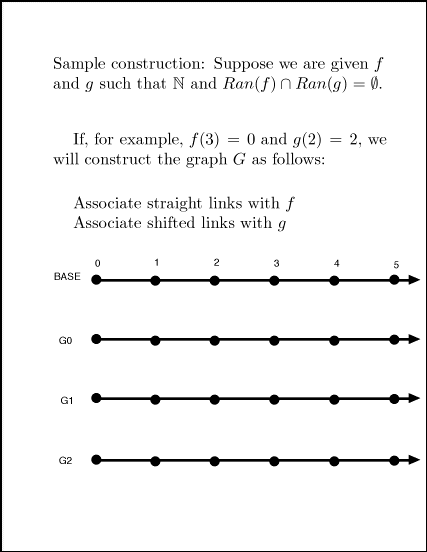 Sample construction: Suppose we are given $f$ and $g$ such that $\mathbb{N}$ and $Ran(f) \cap Ran(g) = \emptyset$.

If, for example, $f(3) = 0$ and $g(2) = 2$, we will construct the graph $G$ as follows:

Associate straight links with $f$
Associate shifted links with $g$

0 1 2 3 4 5
BASE

G0

G1

G2